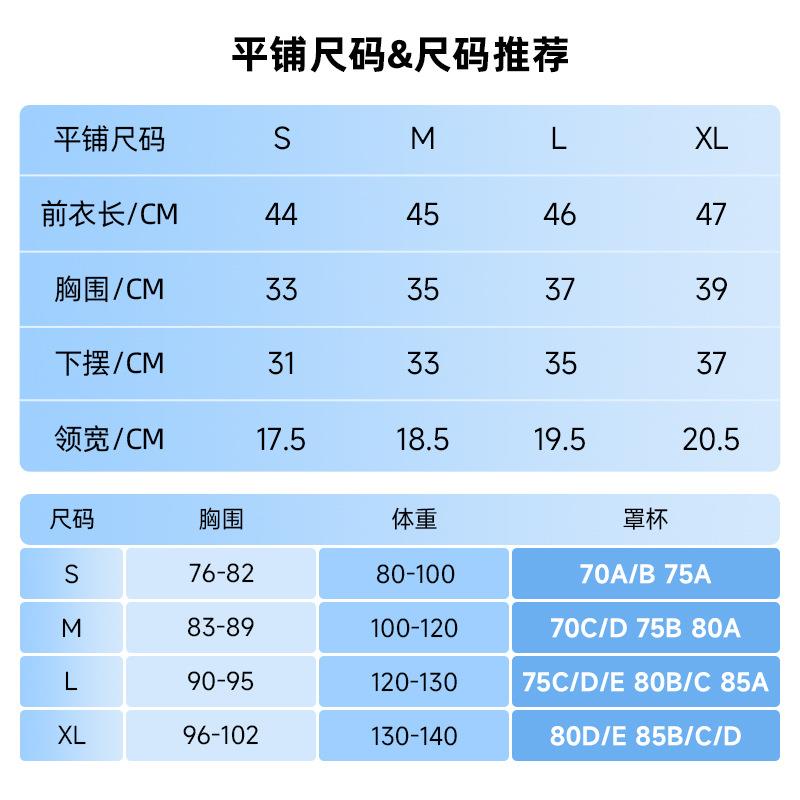 平铺尺码&尺码推荐

| 平铺尺码 | S | M | L | XL |
|---|---|---|---|---|
| 前衣长/CM | 44 | 45 | 46 | 47 |
| 胸围/CM | 33 | 35 | 37 | 39 |
| 下摆/CM | 31 | 33 | 35 | 37 |
| 领宽/CM | 17.5 | 18.5 | 19.5 | 20.5 |

| 尺码 | 胸围 | 体重 | 罩杯 |
|---|---|---|---|
| S | 76-82 | 80-100 | 70A/B 75A |
| M | 83-89 | 100-120 | 70C/D 75B 80A |
| L | 90-95 | 120-130 | 75C/D/E 80B/C 85A |
| XL | 96-102 | 130-140 | 80D/E 85B/C/D |